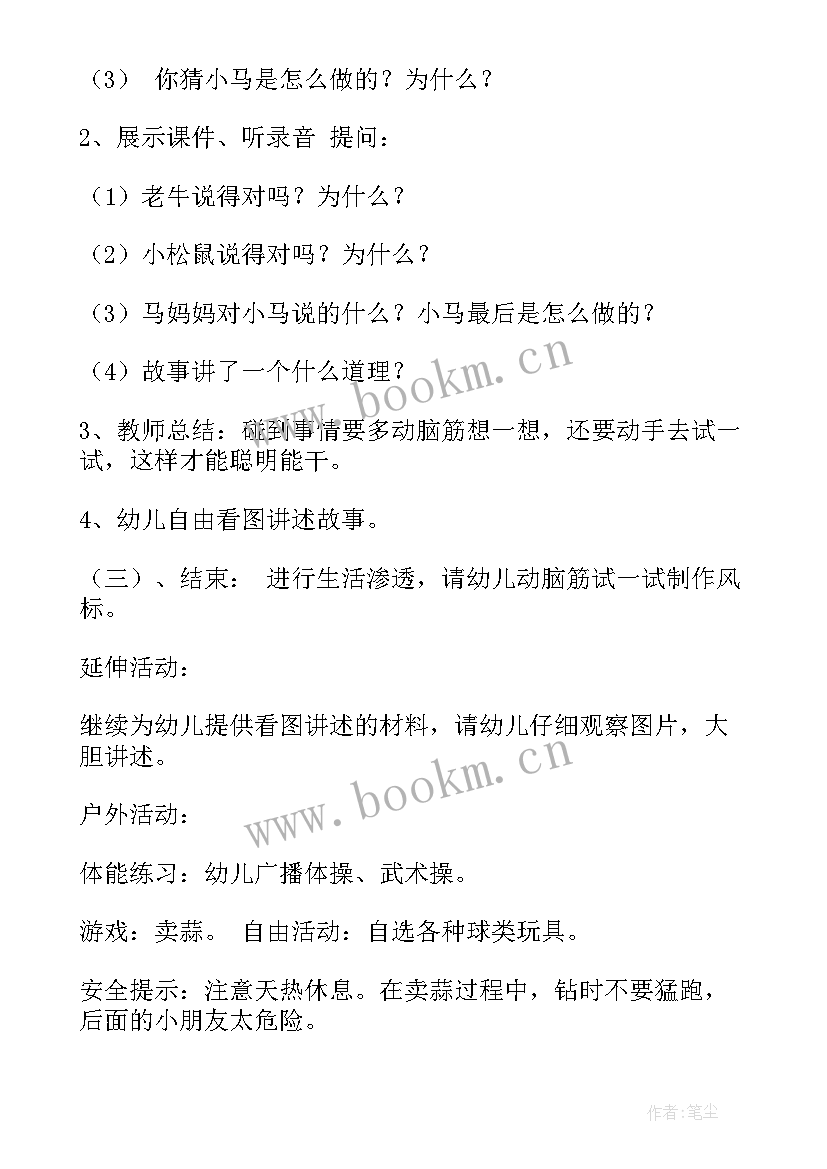 （3） 你猜小马是怎么做的？为什么？

2、展示课件、听录音 提问：

（1）老牛说得对吗？为什么？

（2）小松鼠说得对吗？为什么？

（3）马妈妈对小马说的什么？小马最后是怎么做的？

（4）故事讲了一个什么道理？

3、教师总结：碰到事情要多动脑筋想一想，还要动手去试一试，这样才能聪明能干。

4、幼儿自由看图讲述故事。

（三）、结束： 进行生活渗透，请幼儿动脑筋试一试制作风标。

延伸活动：

继续为幼儿提供看图讲述的材料，请幼儿仔细观察图片，大胆讲述。

户外活动：

体能练习：幼儿广播体操、武术操。

游戏：卖蒜。 自由活动：自选各种球类玩具。

安全提示：注意天热休息。在卖蒜过程中，钻时不要猛跑，后面的小朋友太危险。

www.bookm.cn

www.bookm.cn

作者:笔尘